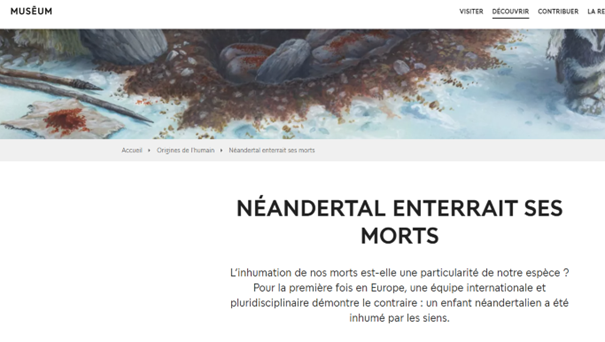 MUSĒUM

VISITER DÉCOUVRIR CONTRIBUER LA RE

Accueil › Origines de l'humain › Néandertal enterrait ses morts

NÉANDERTAL ENTERRAIT SES MORTS

L'inhumation de nos morts est-elle une particularité de notre espèce ? Pour la première fois en Europe, une équipe internationale et pluridisciplinaire démontre le contraire : un enfant néandertalien a été inhumé par les siens.